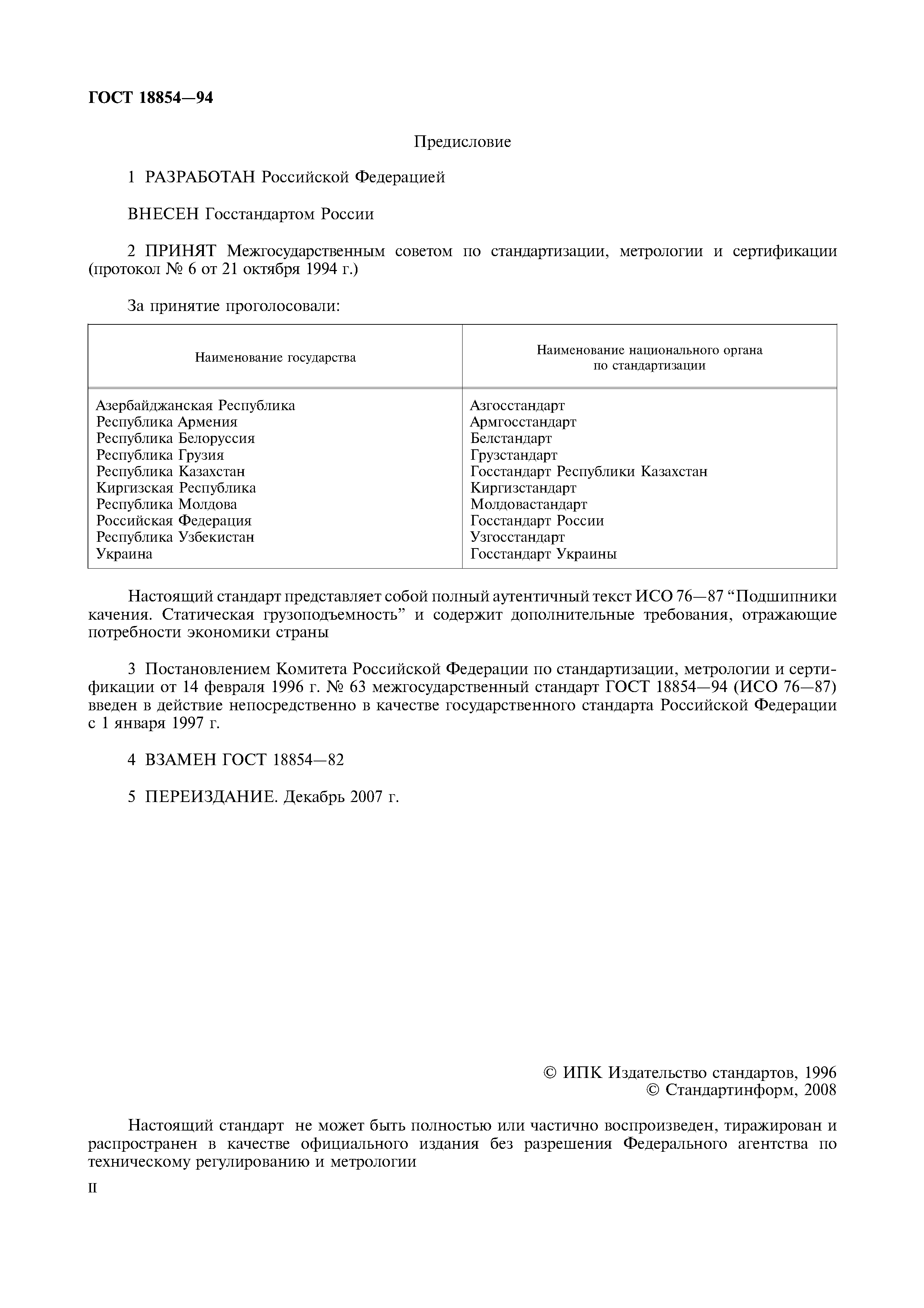 ГОСТ 18854—94

Предисловие

1 РАЗРАБОТАН Российской Федерацией

ВНЕСЕН Госстандартом России

2 ПРИНЯТ Межгосударственным советом по стандартизации, метрологии и сертификации (протокол № 6 от 21 октября 1994 г.)

За принятие проголосовали:

| Наименование государства | Наименование национального органа по стандартизации |
|---|---|
| Азербайджанская Республика | Азгосстандарт |
| Республика Армения | Армгосстандарт |
| Республика Белоруссия | Белстандарт |
| Республика Грузия | Грузстандарт |
| Республика Казахстан | Госстандарт Республики Казахстан |
| Киргизская Республика | Киргизстандарт |
| Республика Молдова | Молдовастандарт |
| Российская Федерация | Госстандарт России |
| Республика Узбекистан | Узгосстандарт |
| Украина | Госстандарт Украины |

Настоящий стандарт представляет собой полный аутентичный текст ИСО 76—87 “Подшипники качения. Статическая грузоподъемность” и содержит дополнительные требования, отражающие потребности экономики страны

3 Постановлением Комитета Российской Федерации по стандартизации, метрологии и сертификации от 14 февраля 1996 г. № 63 межгосударственный стандарт ГОСТ 18854—94 (ИСО 76—87) введен в действие непосредственно в качестве государственного стандарта Российской Федерации с 1 января 1997 г.

4 ВЗАМЕН ГОСТ 18854—82

5 ПЕРЕИЗДАНИЕ. Декабрь 2007 г.

© ИПК Издательство стандартов, 1996
© Стандартинформ, 2008

Настоящий стандарт не может быть полностью или частично воспроизведен, тиражирован и распространен в качестве официального издания без разрешения Федерального агентства по техническому регулированию и метрологии

II